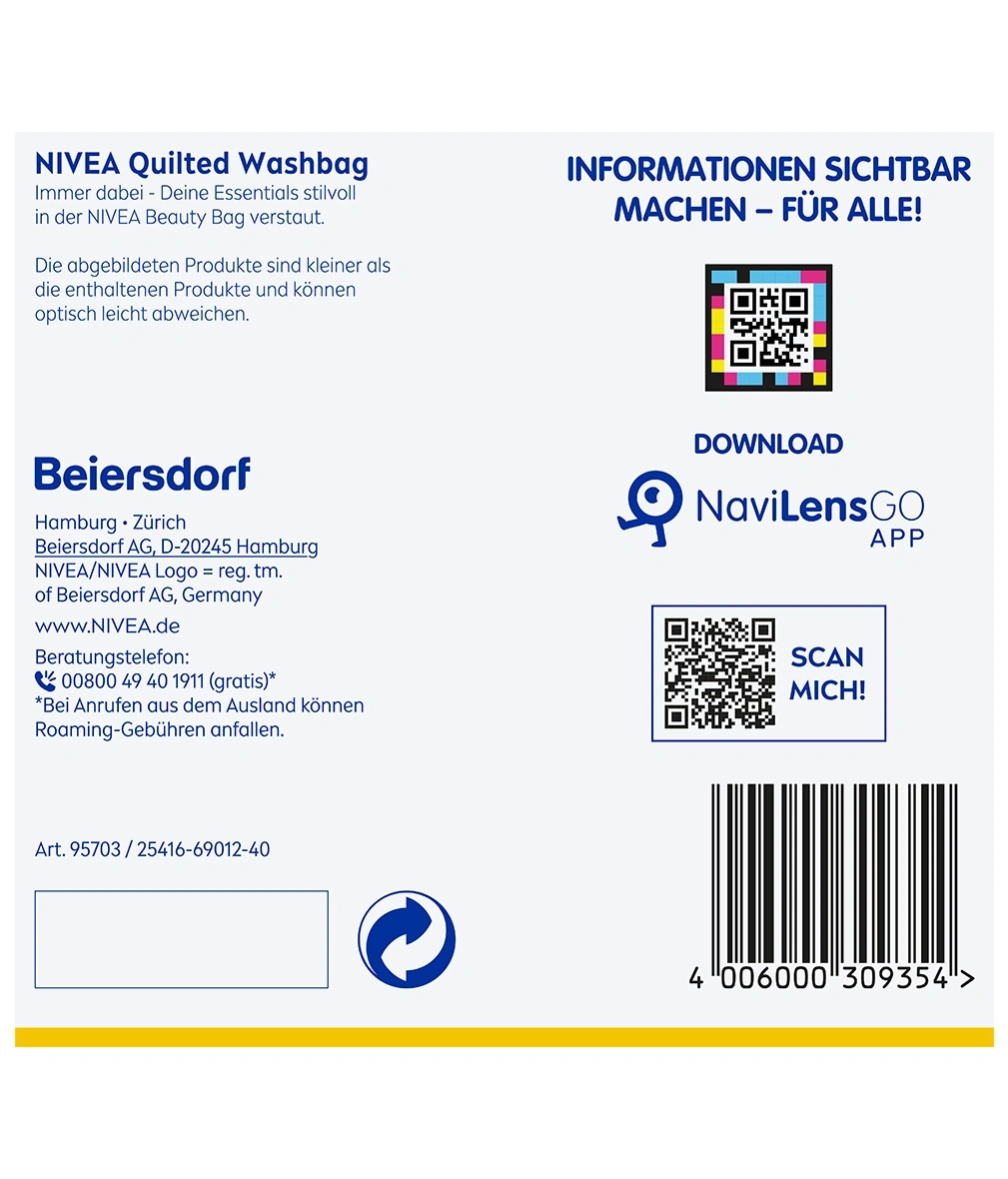 NIVEA Quilted Washbag
Immer dabei - Deine Essentials stilvoll in der NIVEA Beauty Bag verstaut.

Die abgebildeten Produkte sind kleiner als die enthaltenen Produkte und können optisch leicht abweichen.

Beiersdorf

Hamburg • Zürich
Beiersdorf AG, D-20245 Hamburg
NIVEA/NIVEA Logo = reg. tm. of Beiersdorf AG, Germany
www.NIVEA.de
Beratungstelefon:
00800 49 40 1911 (gratis)*
*Bei Anrufen aus dem Ausland können Roaming-Gebühren anfallen.

Art. 95703 / 25416-69012-40

INFORMATIONEN SICHTBAR MACHEN – FÜR ALLE!

DOWNLOAD

NaviLensGO APP

SCAN MICH!

4 006000 309354 >